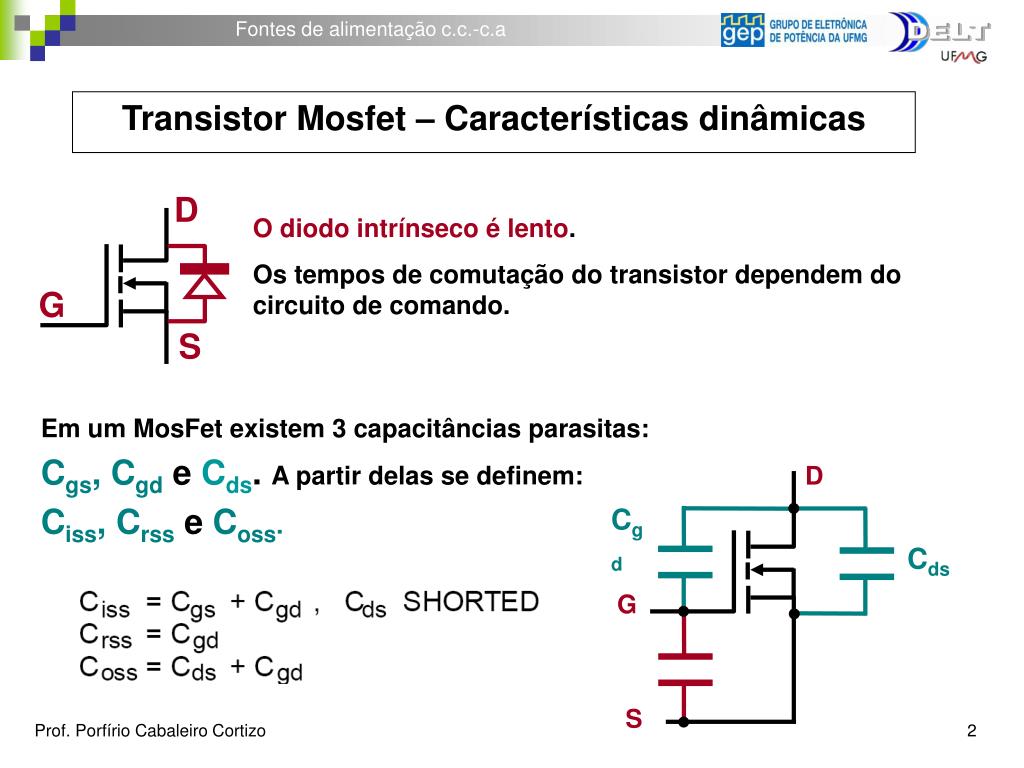 Fontes de alimentação c.c.-c.a

gep GRUPO DE ELETRÔNICA DE POTÊNCIA DA UFMG

DELT UFMG

Transistor Mosfet – Características dinâmicas

D

G

S

O diodo intrínseco é lento.

Os tempos de comutação do transistor dependem do circuito de comando.

Em um MosFet existem 3 capacitâncias parasitas:

$C_{gs}$, $C_{gd}$ e $C_{ds}$. A partir delas se definem:

$C_{iss}$, $C_{rss}$ e $C_{oss}$.

$C_{iss} = C_{gs} + C_{gd}$ , $C_{ds}$ SHORTED
$C_{rss} = C_{gd}$
$C_{oss} = C_{ds} + C_{gd}$

D

$C_{gd}$

$C_{ds}$

G

S

Prof. Porfírio Cabaleiro Cortizo

2